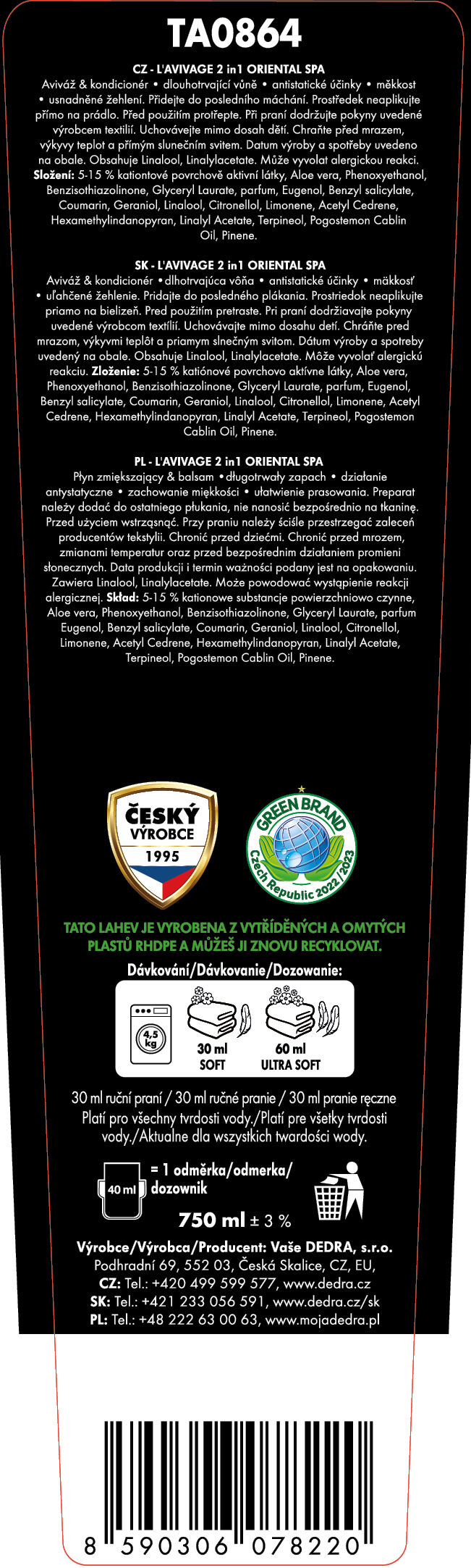 TA0864

CZ - L'AVIVAGE 2 in1 ORIENTAL SPA
Aviváž & kondicionér • dlouhotrvající vůně • antistatické účinky • měkkost • usnadněné žehlení. Přidejte do posledního máchání. Prostředek neaplikujte přímo na prádlo. Před použitím protřepte. Při praní dodržujte pokyny uvedené výrobcem textilií. Uchovávejte mimo dosah dětí. Chraňte před mrazem, výkyvy teplot a přímým slunečním svitem. Datum výroby a spotřeby uvedeno na obale. Obsahuje Linalool, Linalylacetate. Může vyvolat alergickou reakci. Složení: 5-15 % kationtové povrchově aktivní látky, Aloe vera, Phenoxyethanol, Benzisothiazolinone, Glyceryl Laurate, parfum, Eugenol, Benzyl salicylate, Coumarin, Geraniol, Linalool, Citronellol, Limonene, Acetyl Cedrene, Hexamethylindanopyran, Linalyl Acetate, Terpineol, Pogostemon Cablin Oil, Pinene.

SK - L'AVIVAGE 2 in1 ORIENTAL SPA
Aviváž & kondicionér •dlhotrvajúca vôňa • antistatické účinky • mäkkosť • uľahčené žehlenie. Pridajte do posledného plákania. Prostriedok neaplikujte priamo na bielizeň. Pred použitím pretraste. Pri praní dodržiavajte pokyny uvedené výrobcom textílií. Uchovávajte mimo dosahu detí. Chráňte pred mrazom, výkyvmi teplôt a priamym slnečným svitom. Dátum výroby a spotreby uvedený na obale. Obsahuje Linalool, Linalylacetate. Môže vyvolať alergickú reakciu. Zloženie: 5-15 % katiónové povrchovo aktívne látky, Aloe vera, Phenoxyethanol, Benzisothiazolinone, Glyceryl Laurate, parfum, Eugenol, Benzyl salicylate, Coumarin, Geraniol, Linalool, Citronellol, Limonene, Acetyl Cedrene, Hexamethylindanopyran, Linalyl Acetate, Terpineol, Pogostemon Cablin Oil, Pinene.

PL - L'AVIVAGE 2 in1 ORIENTAL SPA
Płyn zmiększający & balsam •długotrwały zapach • działanie antystatyczne • zachowanie miękkości • ułatwienie prasowania. Preparat należy dodać do ostatniego płukania, nie nanosić bezpośrednio na tkaninę. Przed użyciem wstrząsnąć. Przy praniu należy ściśle przestrzegać zaleceń producentów tekstylii. Chronić przed dziećmi. Chronić przed mrozem, zmianami temperatur oraz przed bezpośrednim działaniem promieni słonecznych. Data produkcji i termin ważności podany jest na opakowaniu. Zawiera Linalool, Linalylacetate. Może powodować wystąpienie reakcji alergicznej. Skład: 5-15 % kationowe substancje powierzchniowo czynne, Aloe vera, Phenoxyethanol, Benzisothiazolinone, Glyceryl Laurate, parfum Eugenol, Benzyl salicylate, Coumarin, Geraniol, Linalool, Citronellol, Limonene, Acetyl Cedrene, Hexamethylindanopyran, Linalyl Acetate, Terpineol, Pogostemon Cablin Oil, Pinene.

ČESKÝ VÝROBCE 1995

GREEN BRAND Czech Republic 2022/2023

TATO LAHEV JE VYROBENA Z VYTŘÍDĚNÝCH A OMYTÝCH PLASTŮ RHDPE A MŮŽEŠ JI ZNOVU RECYKLOVAT.

Dávkování/Dávkovanie/Dozowanie:
4,5 kg
30 ml SOFT
60 ml ULTRA SOFT

30 ml ruční praní / 30 ml ručné pranie / 30 ml pranie ręczne
Platí pro všechny tvrdosti vody./Platí pre všetky tvrdosti vody./Aktualne dla wszystkich twardości wody.

40 ml = 1 odměrka/odmerka/dozownik
750 ml ± 3 %

Výrobce/Výrobca/Producent: Vaše DEDRA, s.r.o.
Podhradní 69, 552 03, Česká Skalice, CZ, EU,
CZ: Tel.: +420 499 599 577, www.dedra.cz
SK: Tel.: +421 233 056 591, www.dedra.cz/sk
PL: Tel.: +48 222 63 00 63, www.mojadedra.pl

8 590306 078220